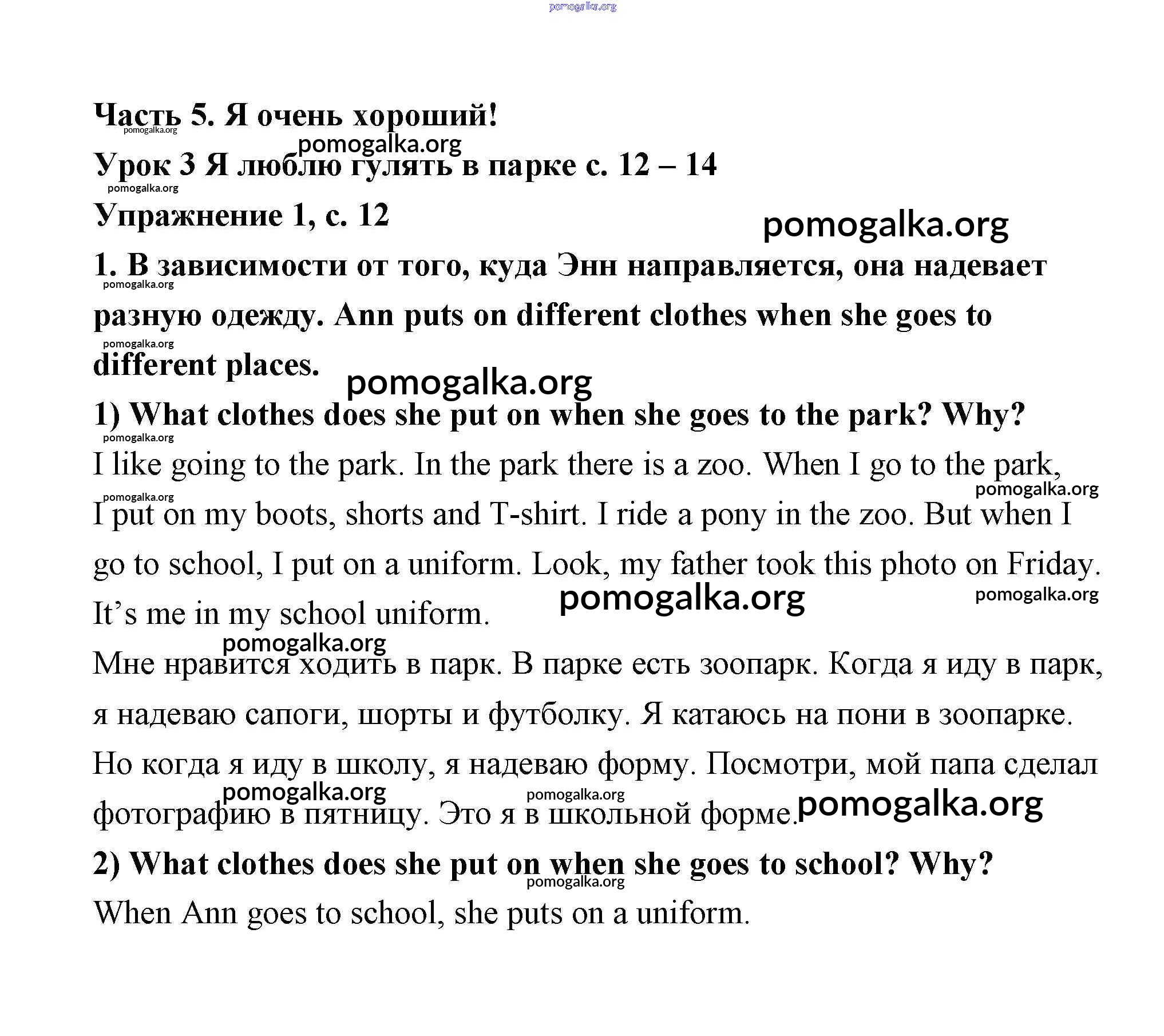 pomogalka.org

Часть 5. Я очень хороший!
pomogalka.org

pomogalka.org
Урок 3 Я люблю гулять в парке с. 12 – 14
pomogalka.org

Упражнение 1, с. 12
pomogalka.org

1. В зависимости от того, куда Энн направляется, она надевает разную одежду. Ann puts on different clothes when she goes to different places.
pomogalka.org
pomogalka.org
pomogalka.org

1) What clothes does she put on when she goes to the park? Why?
pomogalka.org

I like going to the park. In the park there is a zoo. When I go to the park, I put on my boots, shorts and T-shirt. I ride a pony in the zoo. But when I go to school, I put on a uniform. Look, my father took this photo on Friday. It’s me in my school uniform.
pomogalka.org
pomogalka.org
pomogalka.org
pomogalka.org

pomogalka.org
Мне нравится ходить в парк. В парке есть зоопарк. Когда я иду в парк, я надеваю сапоги, шорты и футболку. Я катаюсь на пони в зоопарке. Но когда я иду в школу, я надеваю форму. Посмотри, мой папа сделал фотографию в пятницу. Это я в школьной форме.
pomogalka.org
pomogalka.org
pomogalka.org

2) What clothes does she put on when she goes to school? Why?
pomogalka.org

When Ann goes to school, she puts on a uniform.